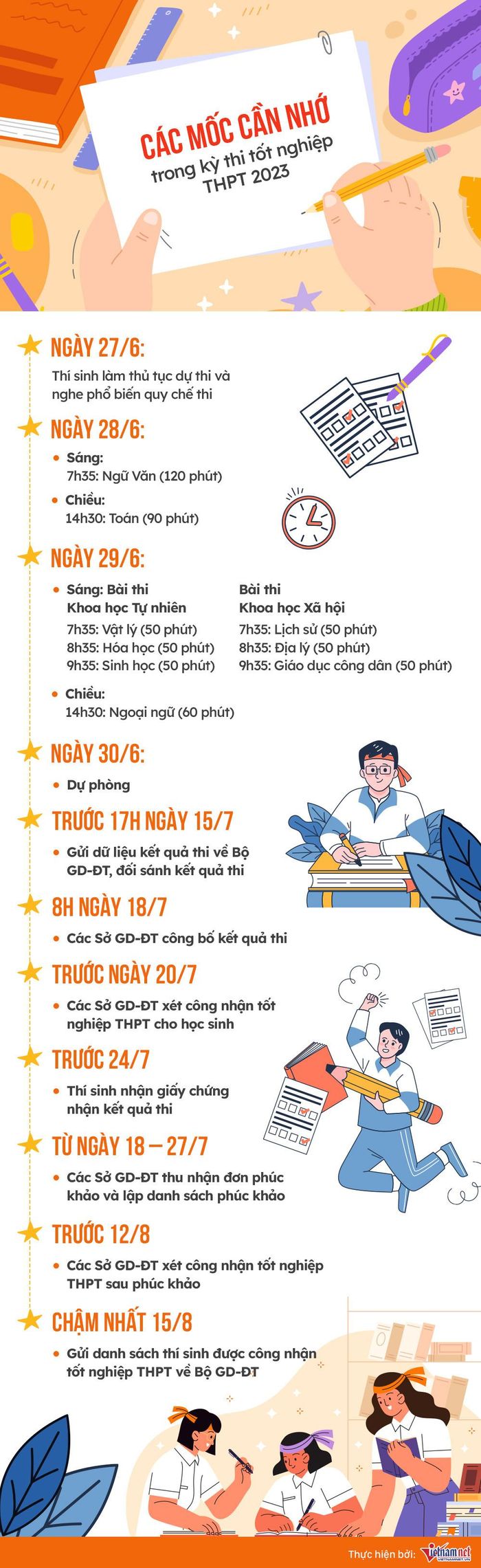 CÁC MỐC CẦN NHỚ
trong kỳ thi tốt nghiệp THPT 2023

NGÀY 27/6:
Thí sinh làm thủ tục dự thi và nghe phổ biến quy chế thi

NGÀY 28/6:
• Sáng:
7h35: Ngữ Văn (120 phút)
• Chiều:
14h30: Toán (90 phút)

NGÀY 29/6:
• Sáng: Bài thi Khoa học Tự nhiên
7h35: Vật lý (50 phút)
8h35: Hóa học (50 phút)
9h35: Sinh học (50 phút)

Bài thi Khoa học Xã hội
7h35: Lịch sử (50 phút)
8h35: Địa lý (50 phút)
9h35: Giáo dục công dân (50 phút)

• Chiều:
14h30: Ngoại ngữ (60 phút)

NGÀY 30/6:
• Dự phòng

TRƯỚC 17H NGÀY 15/7
• Gửi dữ liệu kết quả thi về Bộ GD-ĐT, đối sánh kết quả thi

8H NGÀY 18/7
• Các Sở GD-ĐT công bố kết quả thi

TRƯỚC NGÀY 20/7
• Các Sở GD-ĐT xét công nhận tốt nghiệp THPT cho học sinh

TRƯỚC 24/7
• Thí sinh nhận giấy chứng nhận kết quả thi

TỪ NGÀY 18 – 27/7
• Các Sở GD-ĐT thu nhận đơn phúc khảo và lập danh sách phúc khảo

TRƯỚC 12/8
• Các Sở GD-ĐT xét công nhận tốt nghiệp THPT sau phúc khảo

CHẬM NHẤT 15/8
• Gửi danh sách thí sinh được công nhận tốt nghiệp THPT về Bộ GD-ĐT

Thực hiện bởi: vietnamnet